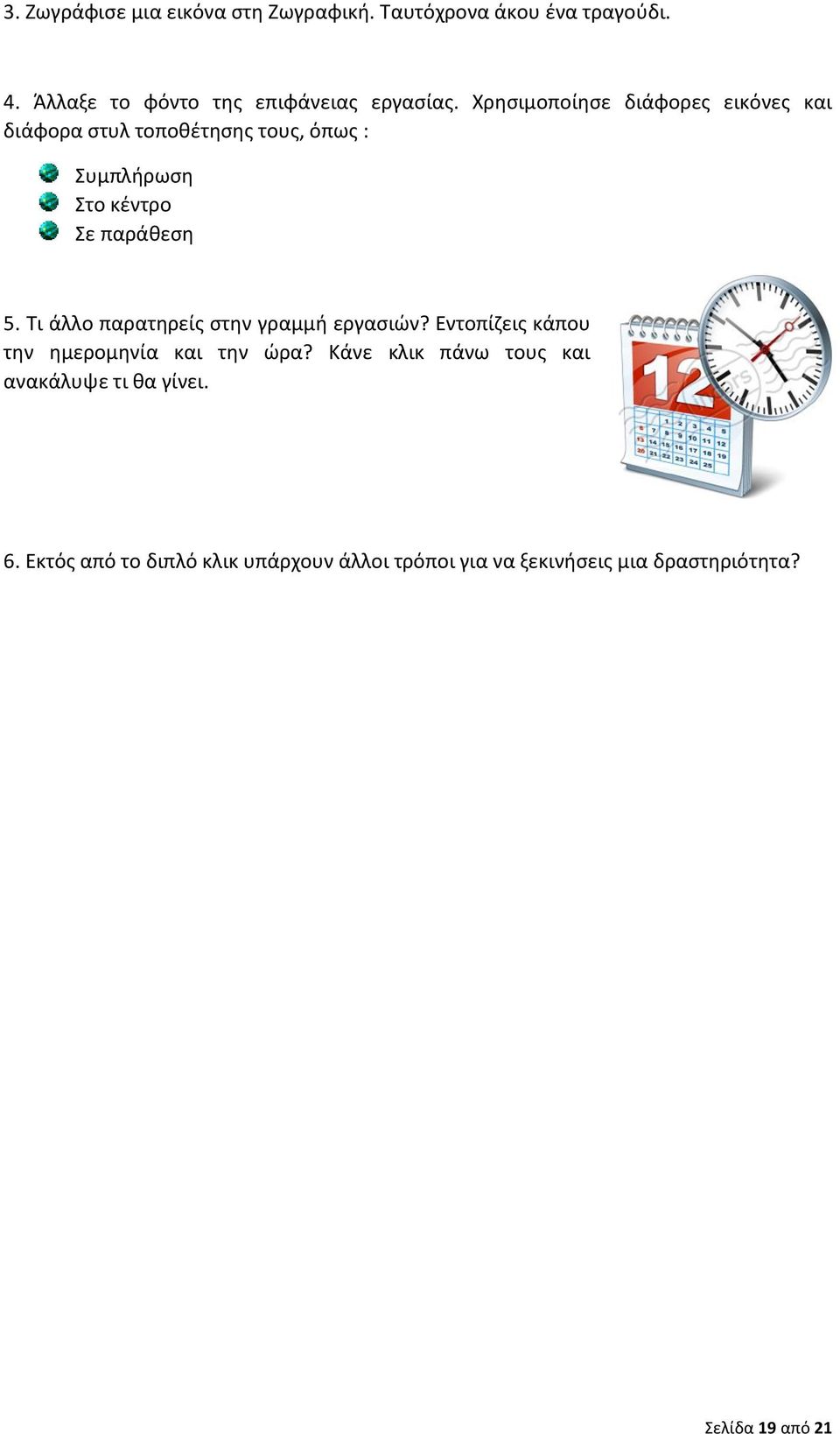 3. Ζωγράφισε μια εικόνα στη Ζωγραφική. Ταυτόχρονα άκου ένα τραγούδι.

4. Άλλαξε το φόντο της επιφάνειας εργασίας. Χρησιμοποίησε διάφορες εικόνες και διάφορα στυλ τοποθέτησης τους, όπως :

Συμπλήρωση
Στο κέντρο
Σε παράθεση

5. Τι άλλο παρατηρείς στην γραμμή εργασιών? Εντοπίζεις κάπου την ημερομηνία και την ώρα? Κάνε κλικ πάνω τους και ανακάλυψε τι θα γίνει.

12

6. Εκτός από το διπλό κλικ υπάρχουν άλλοι τρόποι για να ξεκινήσεις μια δραστηριότητα?

Σελίδα 19 από 21